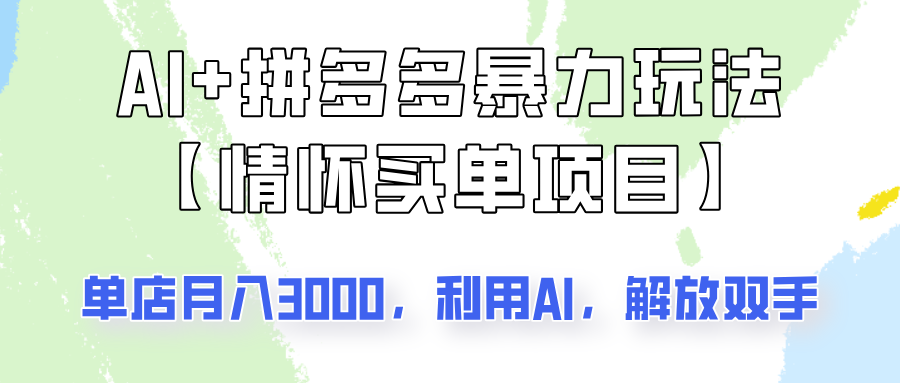 AI+拼多多暴力玩法
【情怀买单项目】

单店月入3000，利用AI，解放双手